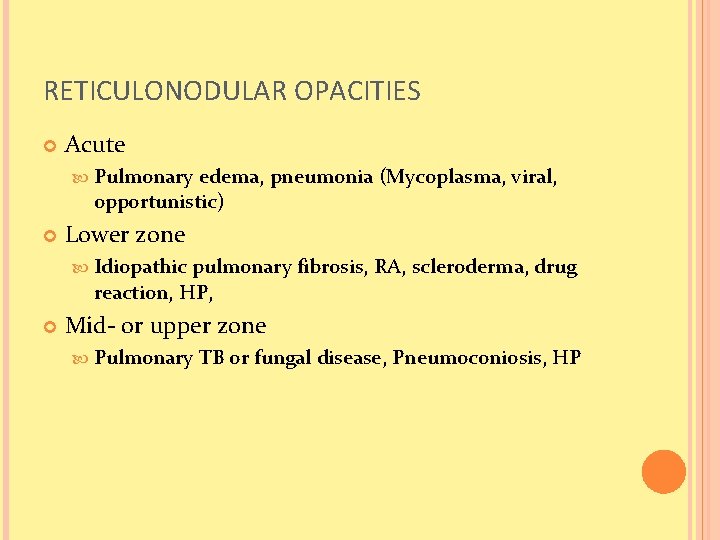 RETICULONODULAR OPACITIES

Acute

Pulmonary edema, pneumonia (Mycoplasma, viral, opportunistic)

Lower zone

Idiopathic pulmonary fibrosis, RA, scleroderma, drug reaction, HP,

Mid- or upper zone

Pulmonary TB or fungal disease, Pneumoconiosis, HP